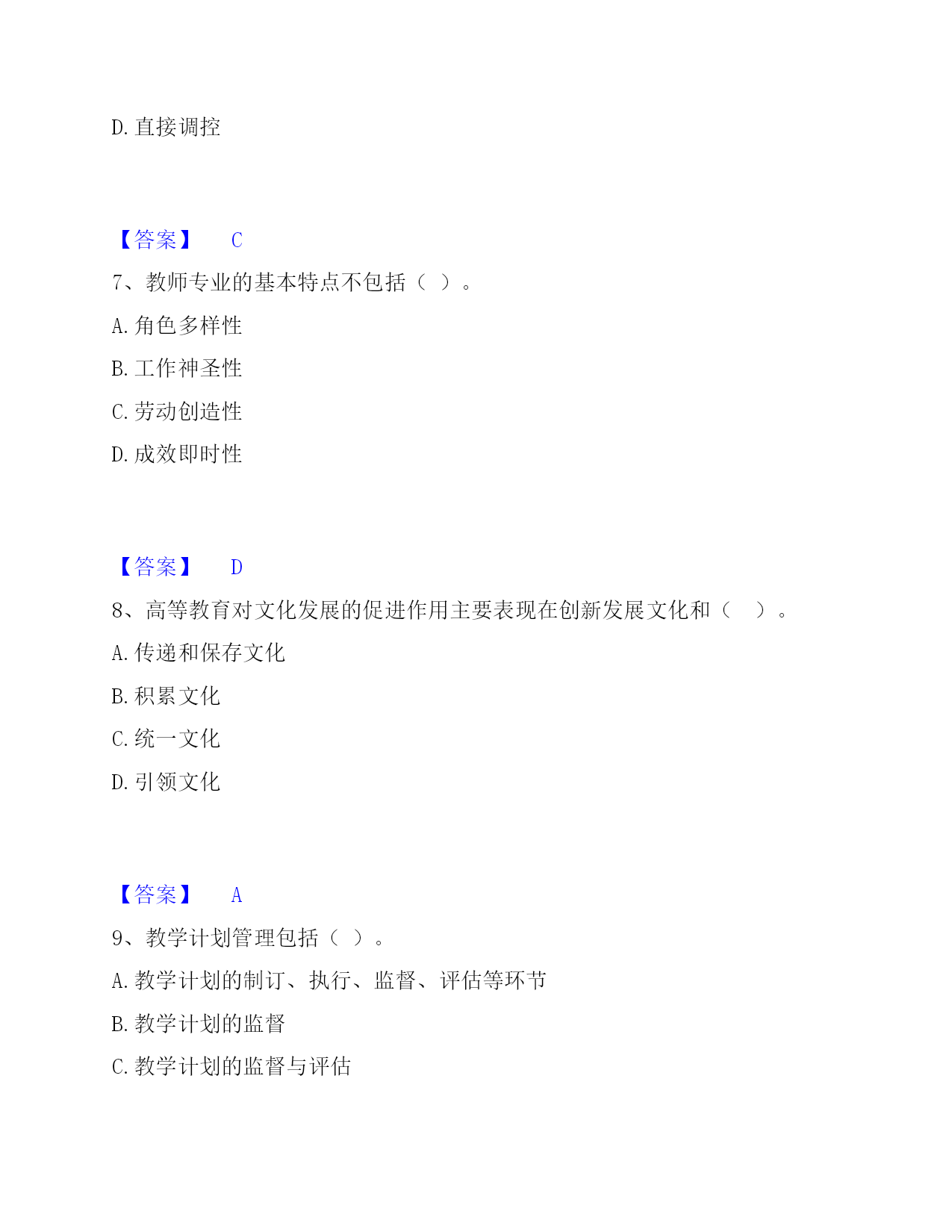 D. 直接调控

【答案】 C

7、教师专业的基本特点不包括（ ）。

A. 角色多样性

B. 工作神圣性

C. 劳动创造性

D. 成效即时性

【答案】 D

8、高等教育对文化发展的促进作用主要表现在创新发展文化和（ ）。

A. 传递和保存文化

B. 积累文化

C. 统一文化

D. 引领文化

【答案】 A

9、教学计划管理包括（ ）。

A. 教学计划的制订、执行、监督、评估等环节

B. 教学计划的监督

C. 教学计划的监督与评估